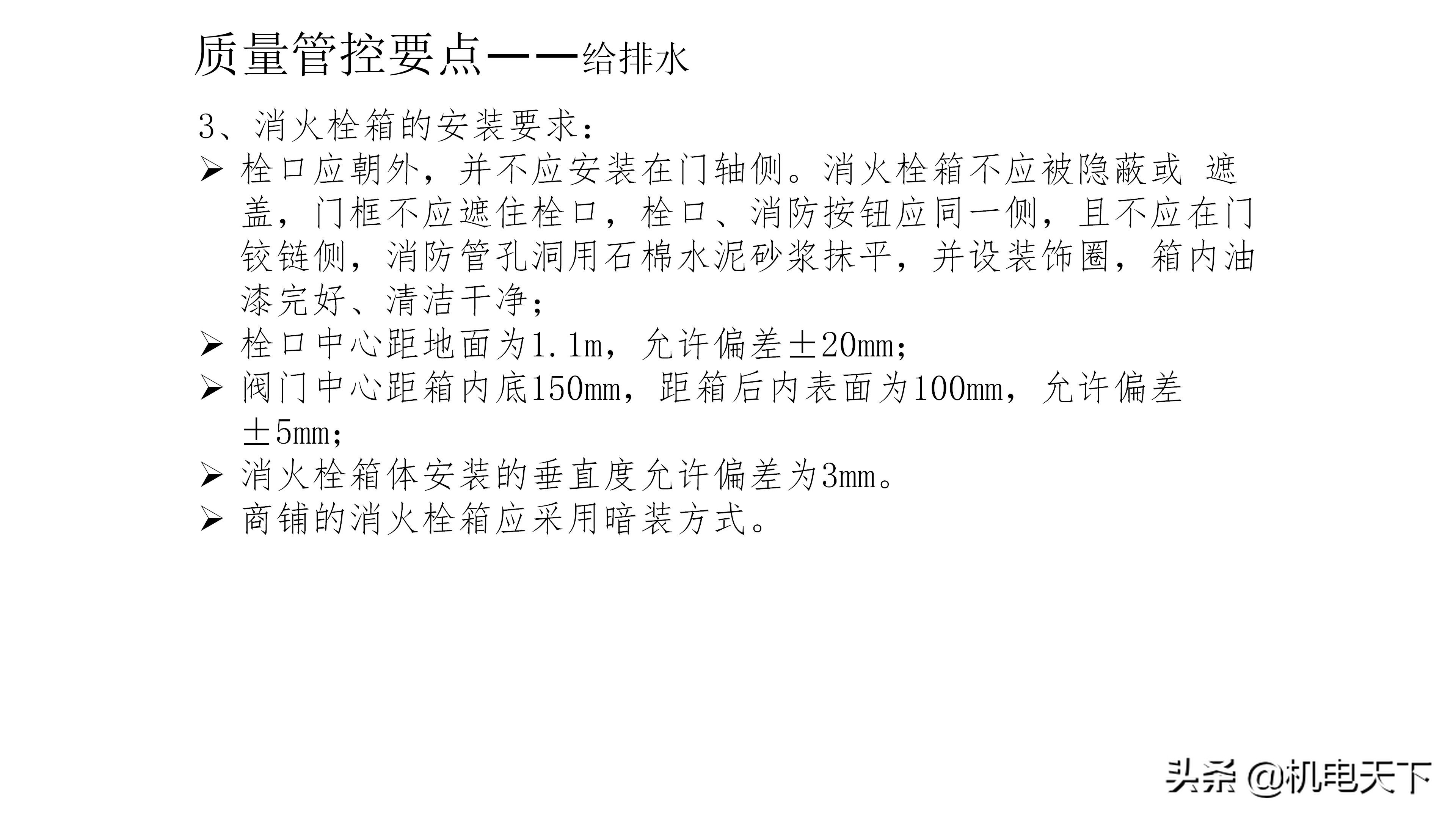 质量管控要点——给排水

3、消火栓箱的安装要求：

➢ 栓口应朝外，并不应安装在门轴侧。消火栓箱不应被隐蔽或 遮盖，门框不应遮住栓口，栓口、消防按钮应同一侧，且不应在门铰链侧，消防管孔洞用石棉水泥砂浆抹平，并设装饰圈，箱内油漆完好、清洁干净；
➢ 栓口中心距地面为1.1m，允许偏差±20mm；
➢ 阀门中心距箱内底150mm，距箱后内表面为100mm，允许偏差±5mm；
➢ 消火栓箱体安装的垂直度允许偏差为3mm。
➢ 商铺的消火栓箱应采用暗装方式。

头条 @机电天下